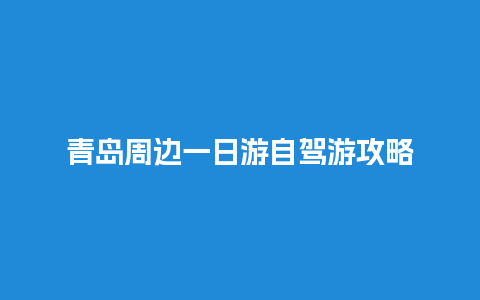 青岛周边一日游自驾游攻略